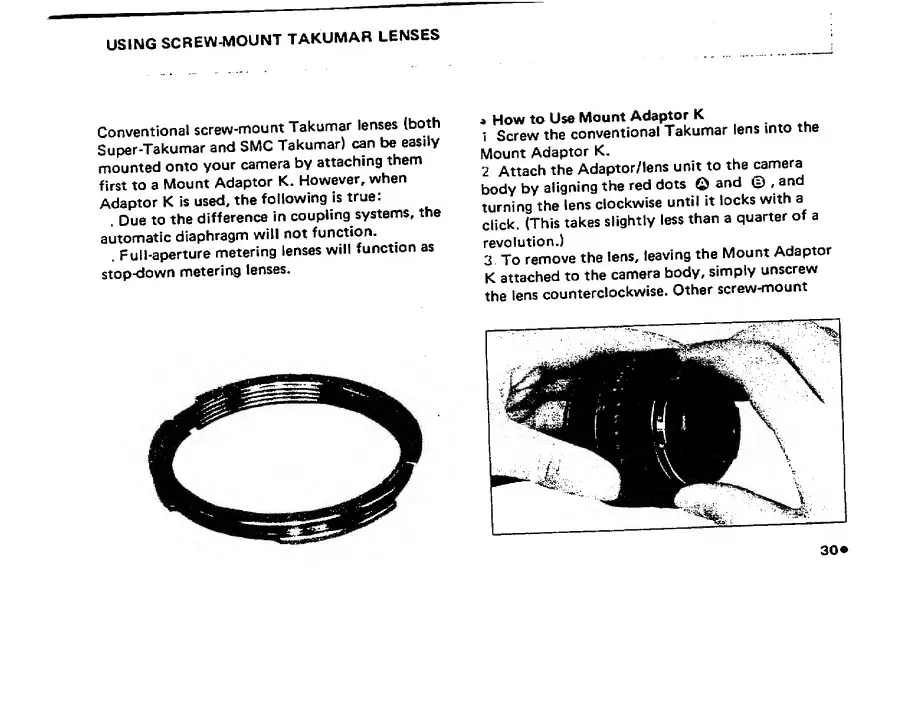 USING SCREW-MOUNT TAKUMAR LENSES

Conventional screw-mount Takumar lenses (both Super-Takumar and SMC Takumar) can be easily mounted onto your camera by attaching them first to a Mount Adaptor K. However, when Adaptor K is used, the following is true:
. Due to the difference in coupling systems, the automatic diaphragm will not function.
. Full-aperture metering lenses will function as stop-down metering lenses.

• How to Use Mount Adaptor K
1 Screw the conventional Takumar lens into the Mount Adaptor K.
2 Attach the Adaptor/lens unit to the camera body by aligning the red dots Ⓐ and Ⓑ, and turning the lens clockwise until it locks with a click. (This takes slightly less than a quarter of a revolution.)
3. To remove the lens, leaving the Mount Adaptor K attached to the camera body, simply unscrew the lens counterclockwise. Other screw-mount

30•